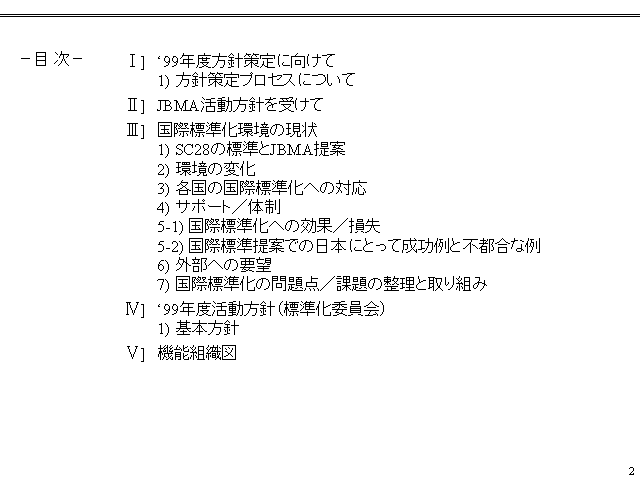 －目 次－

Ⅰ] ‘99年度方針策定に向けて
1) 方針策定プロセスについて

Ⅱ] JBMA活動方針を受けて

Ⅲ] 国際標準化環境の現状
1) SC28の標準とJBMA提案
2) 環境の変化
3) 各国の国際標準化への対応
4) サポート／体制
5-1) 国際標準化への効果／損失
5-2) 国際標準提案での日本にとって成功例と不都合な例
6) 外部への要望
7) 国際標準化の問題点／課題の整理と取り組み

Ⅳ] ‘99年度活動方針（標準化委員会）
1) 基本方針

Ⅴ] 機能組織図

2